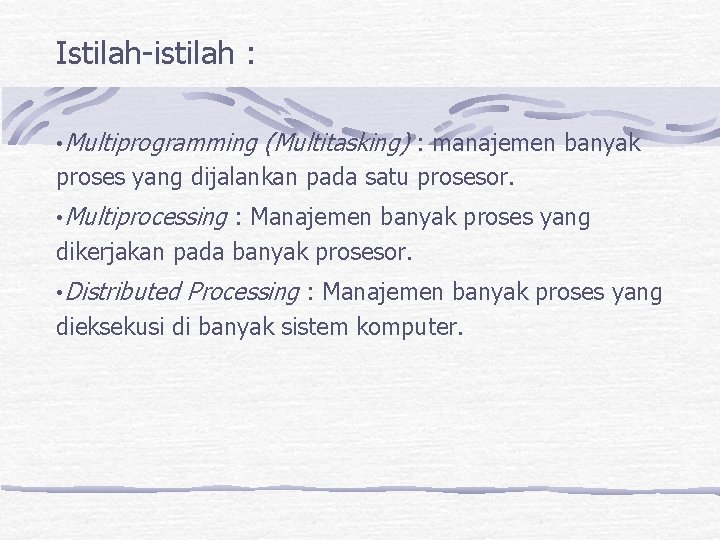 Istilah-istilah :

• Multiprogramming (Multitasking) : manajemen banyak proses yang dijalankan pada satu prosesor.

• Multiprocessing : Manajemen banyak proses yang dikerjakan pada banyak prosesor.

• Distributed Processing : Manajemen banyak proses yang dieksekusi di banyak sistem komputer.